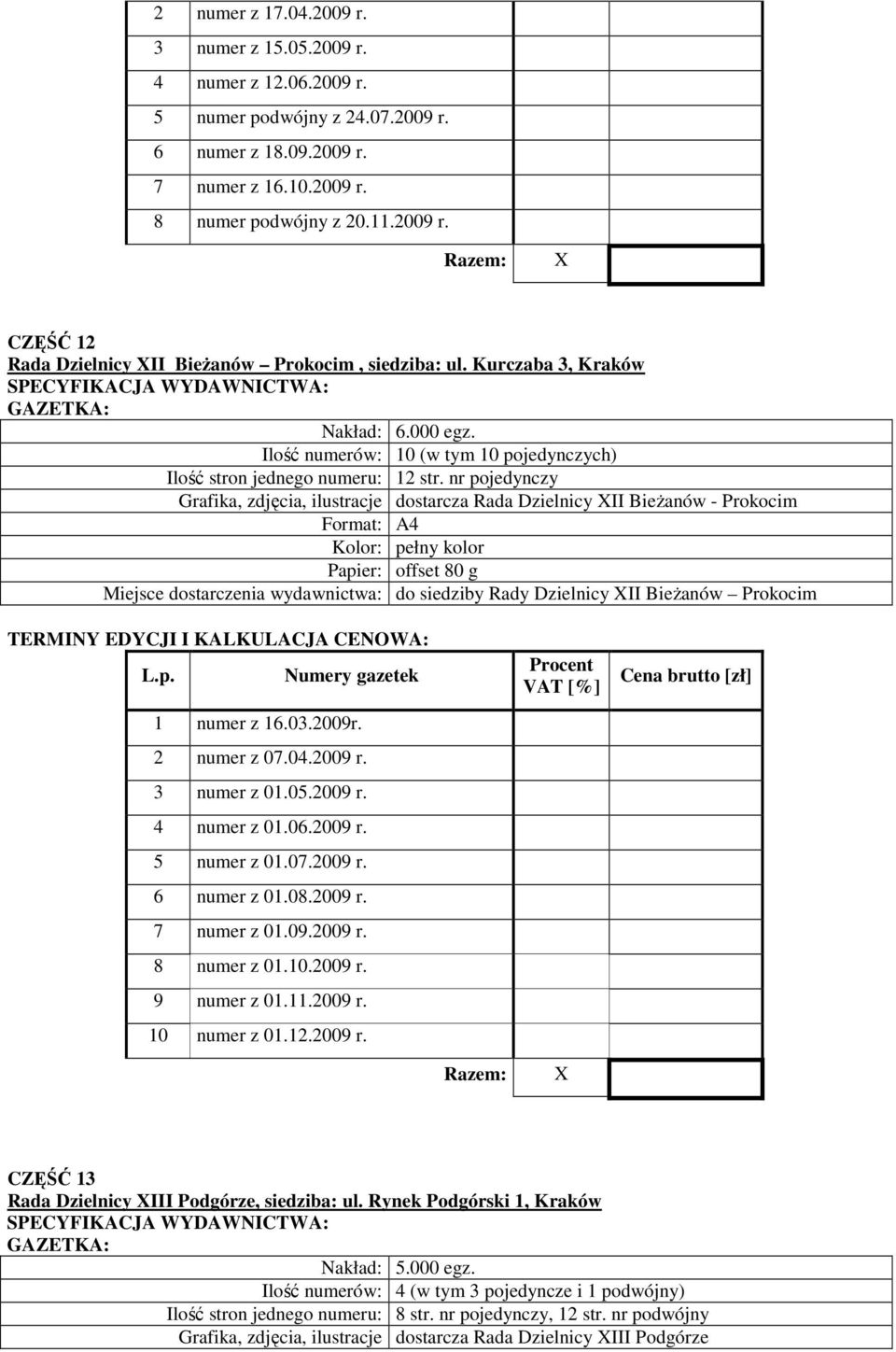 | | | | |
|---|---|---|---|
| 2 | numer z 17.04.2009 r. | | |
| 3 | numer z 15.05.2009 r. | | |
| 4 | numer z 12.06.2009 r. | | |
| 5 | numer podwójny z 24.07.2009 r. | | |
| 6 | numer z 18.09.2009 r. | | |
| 7 | numer z 16.10.2009 r. | | |
| 8 | numer podwójny z 20.11.2009 r. | | |
| | Razem: | X | |

CZĘŚĆ 12
Rada Dzielnicy XII Bieżanów – Prokocim , siedziba: ul. Kurczaba 3, Kraków
SPECYFIKACJA WYDAWNICTWA:
GAZETKA:

| | |
|---|---|
| Nakład: | 6.000 egz. |
| Ilość numerów: | 10 (w tym 10 pojedynczych) |
| Ilość stron jednego numeru: | 12 str. nr pojedynczy |
| Grafika, zdjęcia, ilustracje | dostarcza Rada Dzielnicy XII Bieżanów - Prokocim |
| Format: | A4 |
| Kolor: | pełny kolor |
| Papier: | offset 80 g |
| Miejsce dostarczenia wydawnictwa: | do siedziby Rady Dzielnicy XII Bieżanów – Prokocim |

TERMINY EDYCJI I KALKULACJA CENOWA:

| L.p. | Numery gazetek | Procent VAT [%] | Cena brutto [zł] |
|---|---|---|---|
| 1 | numer z 16.03.2009r. | | |
| 2 | numer z 07.04.2009 r. | | |
| 3 | numer z 01.05.2009 r. | | |
| 4 | numer z 01.06.2009 r. | | |
| 5 | numer z 01.07.2009 r. | | |
| 6 | numer z 01.08.2009 r. | | |
| 7 | numer z 01.09.2009 r. | | |
| 8 | numer z 01.10.2009 r. | | |
| 9 | numer z 01.11.2009 r. | | |
| 10 | numer z 01.12.2009 r. | | |
| | Razem: | X | |

CZĘŚĆ 13
Rada Dzielnicy XIII Podgórze, siedziba: ul. Rynek Podgórski 1, Kraków
SPECYFIKACJA WYDAWNICTWA:
GAZETKA:

| | |
|---|---|
| Nakład: | 5.000 egz. |
| Ilość numerów: | 4 (w tym 3 pojedyncze i 1 podwójny) |
| Ilość stron jednego numeru: | 8 str. nr pojedynczy, 12 str. nr podwójny |
| Grafika, zdjęcia, ilustracje | dostarcza Rada Dzielnicy XIII Podgórze |